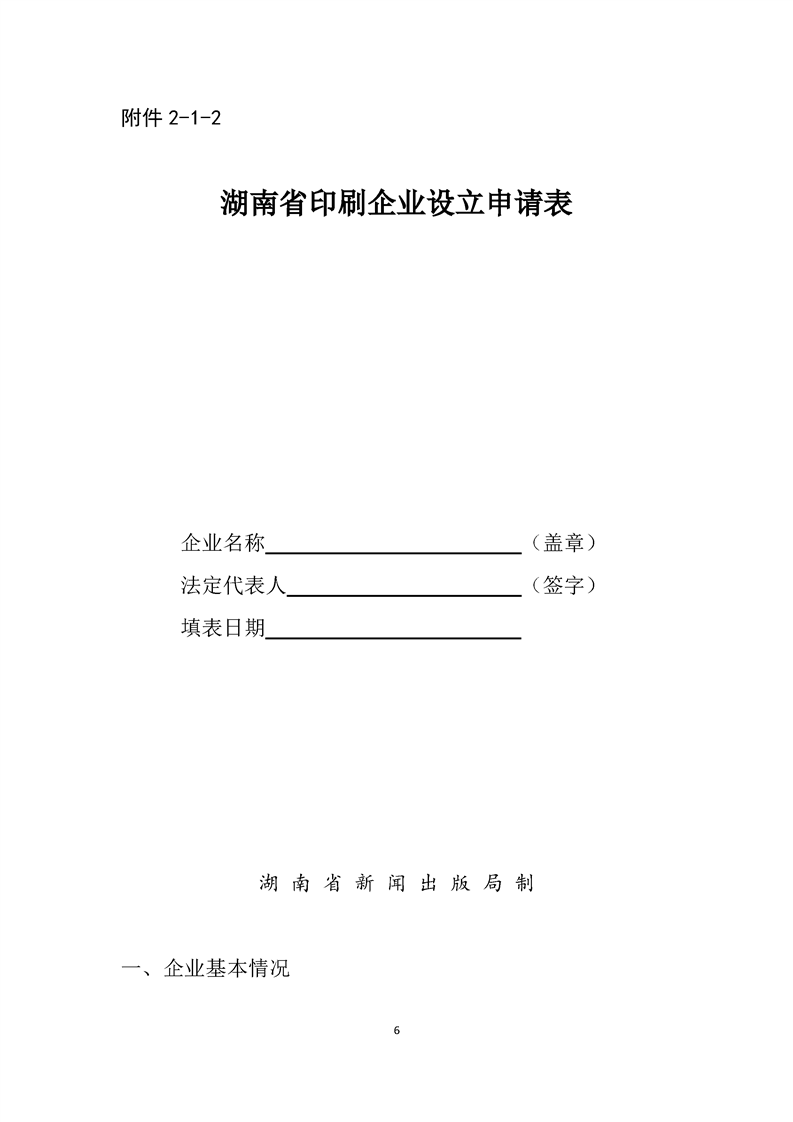 附件2-1-2

湖南省印刷企业设立申请表

企业名称____（盖章）
法定代表人____（签字）
填表日期____

湖南省新闻出版局制

一、企业基本情况

6